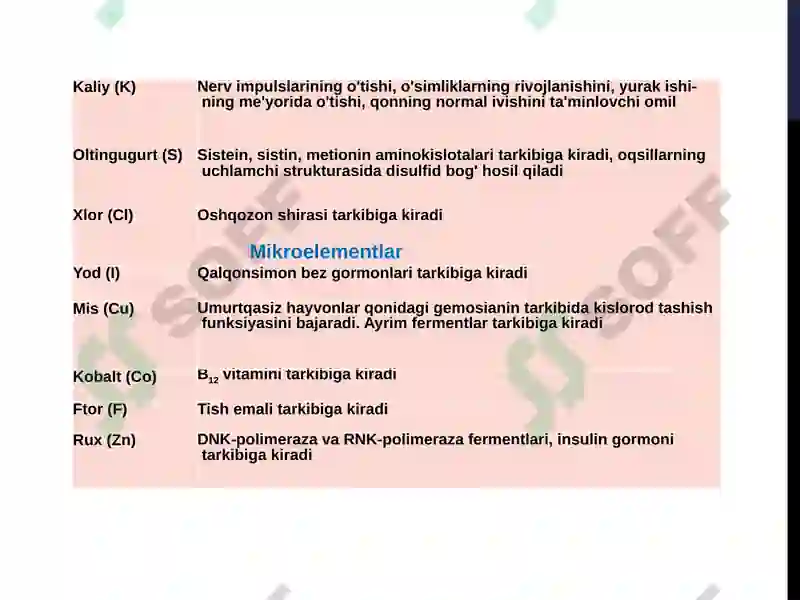 | | |
|---|---|
| Kaliy (K) | Nerv impulslarining o'tishi, o'simliklarning rivojlanishini, yurak ishining me'yorida o'tishi, qonning normal ivishini ta'minlovchi omil |
| Oltingugurt (S) | Sistein, sistin, metionin aminokislotalari tarkibiga kiradi, oqsillarning uchlamchi strukturasida disulfid bog' hosil qiladi |
| Xlor (Cl) | Oshqozon shirasi tarkibiga kiradi |
| | Mikroelementlar |
| Yod (I) | Qalqonsimon bez gormonlari tarkibiga kiradi |
| Mis (Cu) | Umurtqasiz hayvonlar qonidagi gemosianin tarkibida kislorod tashish funksiyasini bajaradi. Ayrim fermentlar tarkibiga kiradi |
| Kobalt (Co) | $B_{12}$ vitamini tarkibiga kiradi |
| Ftor (F) | Tish emali tarkibiga kiradi |
| Rux (Zn) | DNK-polimeraza va RNK-polimeraza fermentlari, insulin gormoni tarkibiga kiradi |

SOFF
SOFF